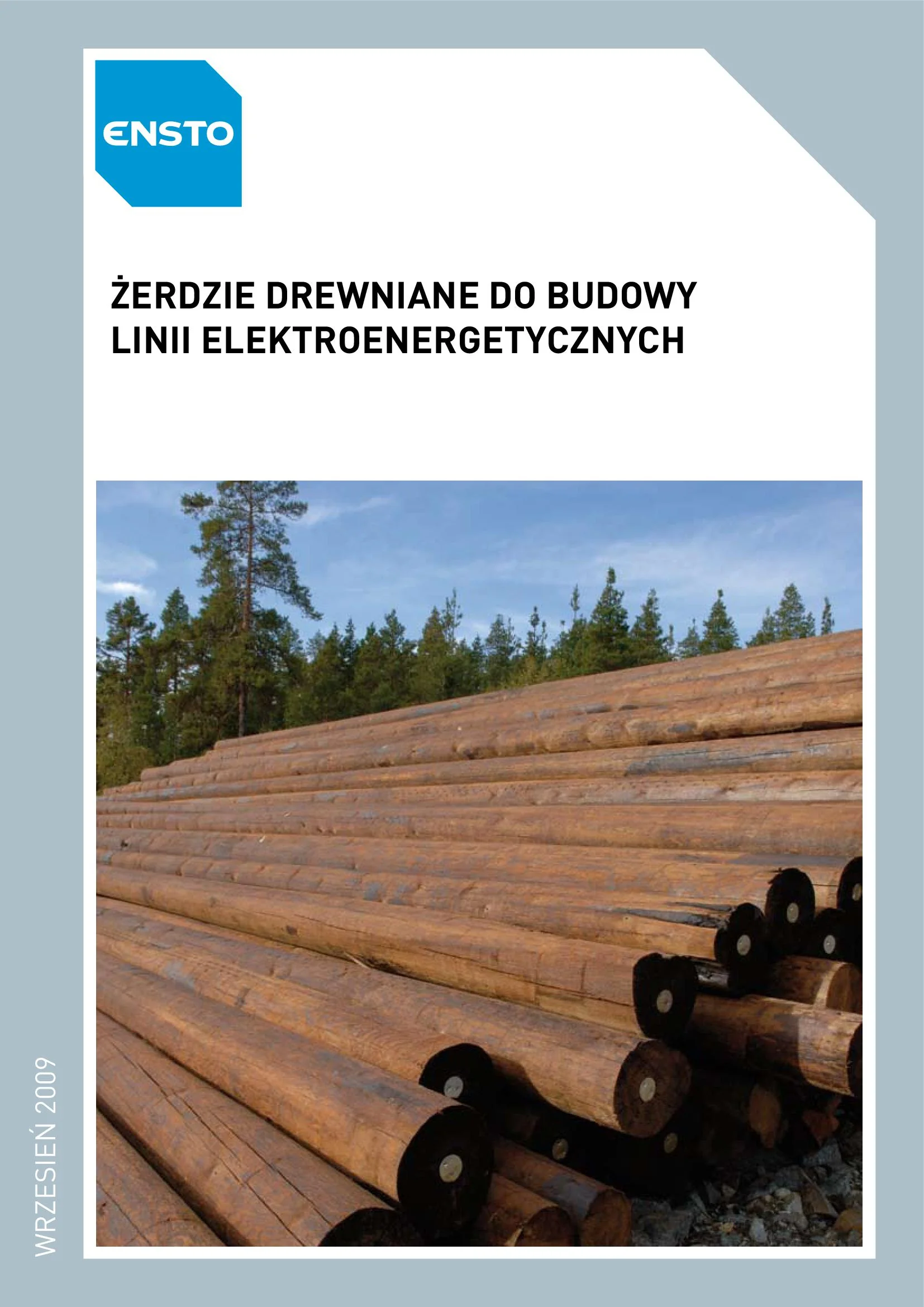 ENSTO

ŻERDZIE DREWNIANE DO BUDOWY
LINII ELEKTROENERGETYCZNYCH

WRZESIEŃ 2009